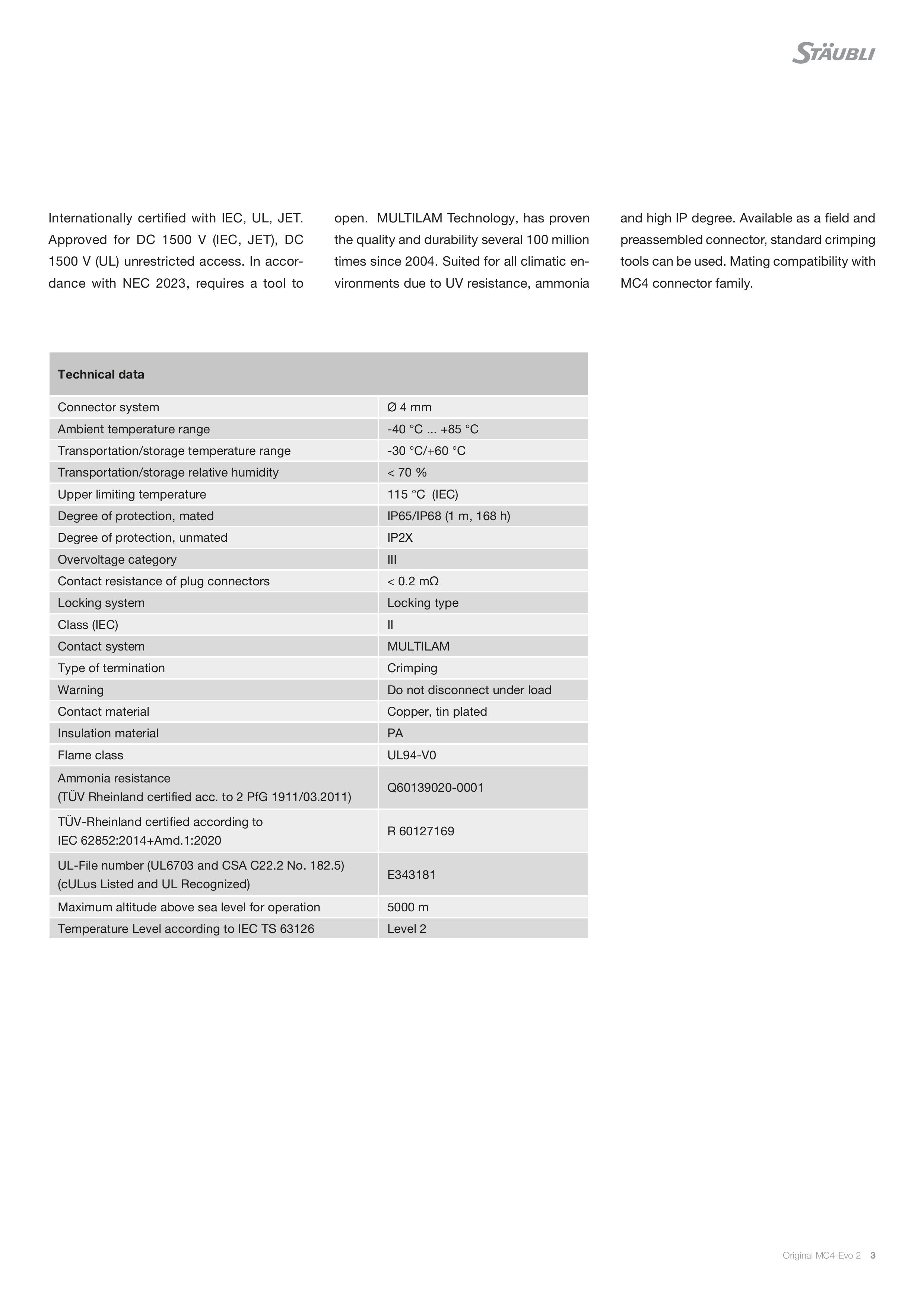 STÄUBLI

Internationally certified with IEC, UL, JET. Approved for DC 1500 V (IEC, JET), DC 1500 V (UL) unrestricted access. In accordance with NEC 2023, requires a tool to open. MULTILAM Technology, has proven the quality and durability several 100 million times since 2004. Suited for all climatic environments due to UV resistance, ammonia and high IP degree. Available as a field and preassembled connector, standard crimping tools can be used. Mating compatibility with MC4 connector family.

| Technical data | |
|---|---|
| Connector system | Ø 4 mm |
| Ambient temperature range | -40 °C ... +85 °C |
| Transportation/storage temperature range | -30 °C/+60 °C |
| Transportation/storage relative humidity | < 70 % |
| Upper limiting temperature | 115 °C (IEC) |
| Degree of protection, mated | IP65/IP68 (1 m, 168 h) |
| Degree of protection, unmated | IP2X |
| Overvoltage category | III |
| Contact resistance of plug connectors | < 0.2 mΩ |
| Locking system | Locking type |
| Class (IEC) | II |
| Contact system | MULTILAM |
| Type of termination | Crimping |
| Warning | Do not disconnect under load |
| Contact material | Copper, tin plated |
| Insulation material | PA |
| Flame class | UL94-V0 |
| Ammonia resistance (TÜV Rheinland certified acc. to 2 PfG 1911/03.2011) | Q60139020-0001 |
| TÜV-Rheinland certified according to IEC 62852:2014+Amd.1:2020 | R 60127169 |
| UL-File number (UL6703 and CSA C22.2 No. 182.5) (cULus Listed and UL Recognized) | E343181 |
| Maximum altitude above sea level for operation | 5000 m |
| Temperature Level according to IEC TS 63126 | Level 2 |

Original MC4-Evo 2 3